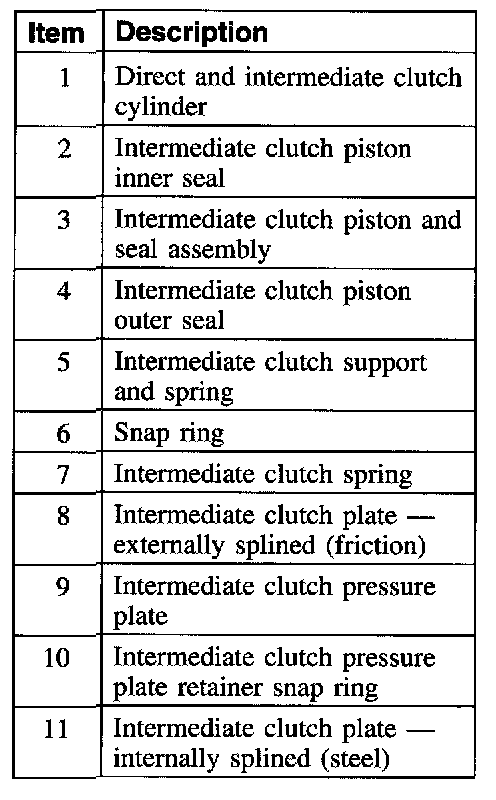 | Item | Description |
|---|---|
| 1 | Direct and intermediate clutch cylinder |
| 2 | Intermediate clutch piston inner seal |
| 3 | Intermediate clutch piston and seal assembly |
| 4 | Intermediate clutch piston outer seal |
| 5 | Intermediate clutch support and spring |
| 6 | Snap ring |
| 7 | Intermediate clutch spring |
| 8 | Intermediate clutch plate — externally splined (friction) |
| 9 | Intermediate clutch pressure plate |
| 10 | Intermediate clutch pressure plate retainer snap ring |
| 11 | Intermediate clutch plate — internally splined (steel) |